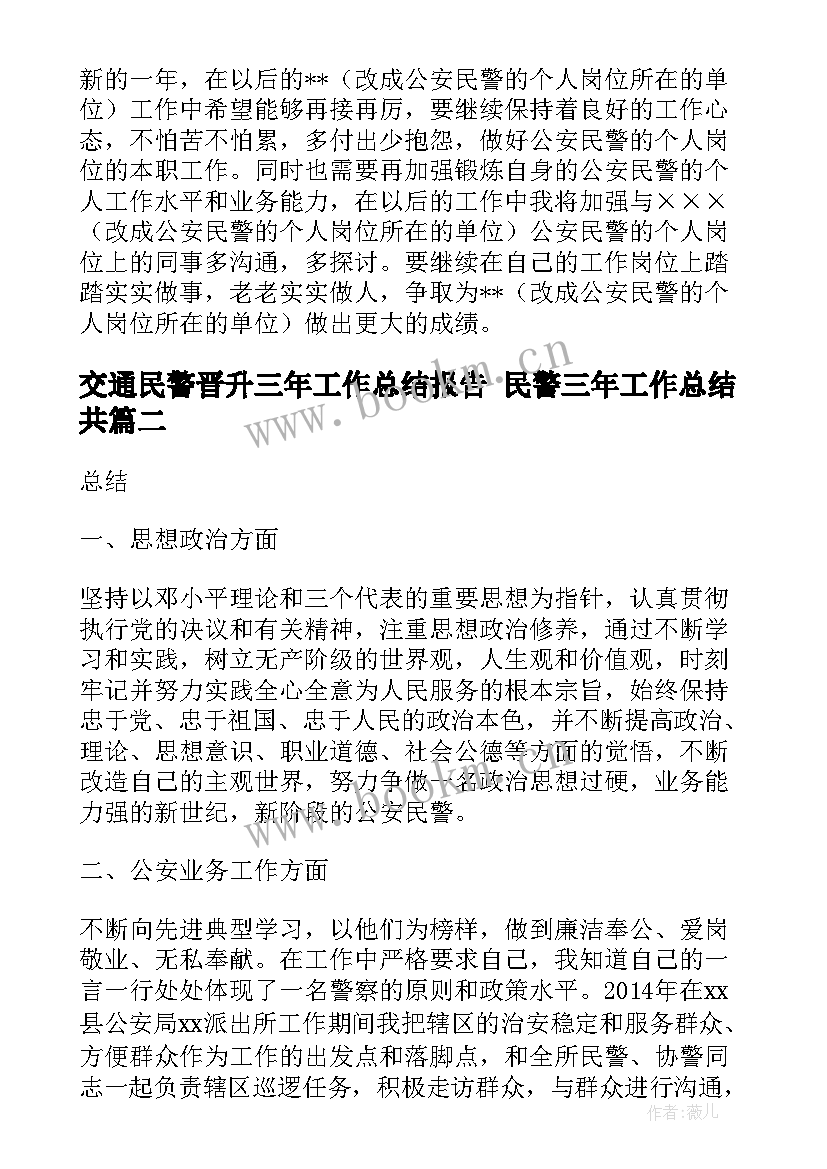 新的一年，在以后的**（改成公安民警的个人岗位所在的单位）工作中希望能够再接再厉，要继续保持着良好的工作心态，不怕苦不怕累，多付出少抱怨，做好公安民警的个人岗位的本职工作。同时也需要再加强锻炼自身的公安民警的个人工作水平和业务能力，在以后的工作中我将加强与×××（改成公安民警的个人岗位所在的单位）公安民警的个人岗位上的同事多沟通，多探讨。要继续在自己的工作岗位上踏踏实实做事，老老实实做人，争取为**（改成公安民警的个人岗位所在的单位）做出更大的成绩。

交通民警晋升三年工作总结报告 民警三年工作总结共篇二

www.bookm.cn

总结

一、思想政治方面

坚持以邓小平理论和三个代表的重要思想为指针，认真贯彻执行党的决议和有关精神，注重思想政治修养，通过不断学习和实践，树立无产阶级的世界观，人生观和价值观，时刻牢记并努力实践全心全意为人民服务的根本宗旨，始终保持忠于党、忠于祖国、忠于人民的政治本色，并不断提高政治、理论、思想意识、职业道德、社会公德等方面的觉悟，不断改造自己的主观世界，努力争做一名政治思想过硬，业务能力强的新世纪，新阶段的公安民警。

二、公安业务工作方面

不断向先进典型学习，以他们为榜样，做到廉洁奉公、爱岗敬业、无私奉献。在工作中严格要求自己，我知道自己的一言一行处处体现了一名警察的原则和政策水平。2014年在xx县公安局xx派出所工作期间我把辖区的治安稳定和服务群众、方便群众作为工作的出发点和落脚点，和全所民警、协警同志一起负责辖区巡逻任务，积极走访群众，与群众进行沟通，

作者：薇儿